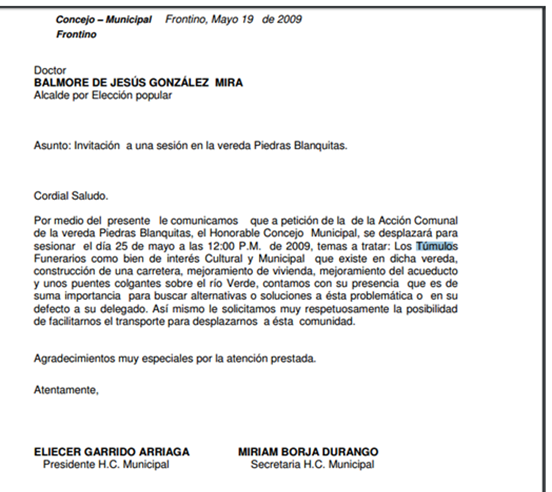 Concejo – Municipal Frontino, Mayo 19 de 2009
Frontino

Doctor
BALMORE DE JESÚS GONZÁLEZ MIRA
Alcalde por Elección popular

Asunto: Invitación a una sesión en la vereda Piedras Blanquitas.

Cordial Saludo.

Por medio del presente le comunicamos que a petición de la de la Acción Comunal de la vereda Piedras Blanquitas, el Honorable Concejo Municipal, se desplazará para sesionar el día 25 de mayo a las 12:00 P.M. de 2009, temas a tratar: Los Túmulos Funerarios como bien de interés Cultural y Municipal que existe en dicha vereda, construcción de una carretera, mejoramiento de vivienda, mejoramiento del acueducto y unos puentes colgantes sobre el río Verde, contamos con su presencia que es de suma importancia para buscar alternativas o soluciones a ésta problemática o en su defecto a su delegado. Así mismo le solicitamos muy respetuosamente la posibilidad de facilitarnos el transporte para desplazarnos a ésta comunidad.

Agradecimientos muy especiales por la atención prestada.

Atentamente,

ELIECER GARRIDO ARRIAGA
Presidente H.C. Municipal

MIRIAM BORJA DURANGO
Secretaria H.C. Municipal